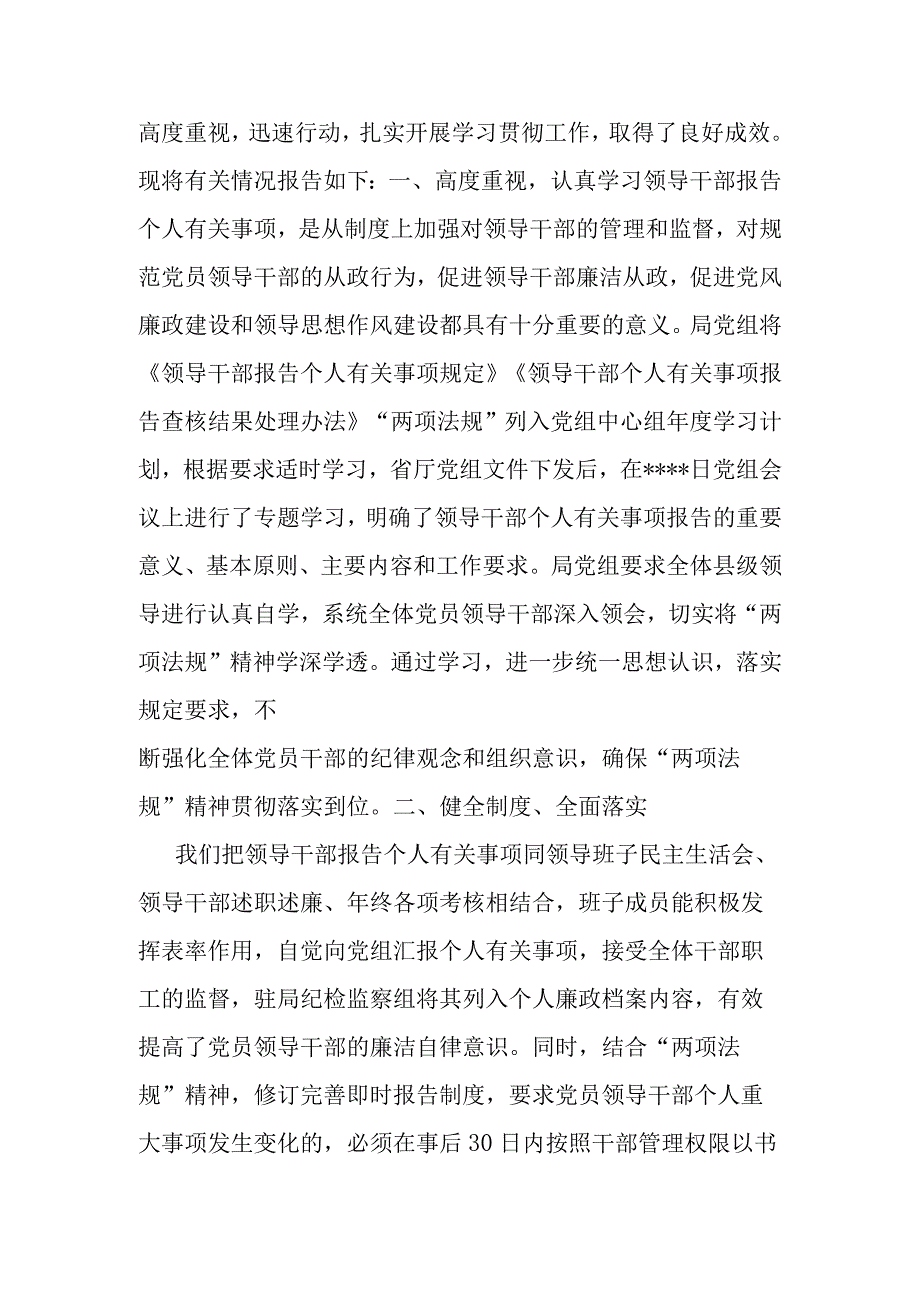 高度重视，迅速行动，扎实开展学习贯彻工作，取得了良好成效。现将有关情况报告如下：一、高度重视，认真学习领导干部报告个人有关事项，是从制度上加强对领导干部的管理和监督，对规范党员领导干部的从政行为，促进领导干部廉洁从政，促进党风廉政建设和领导思想作风建设都具有十分重要的意义。局党组将《领导干部报告个人有关事项规定》《领导干部个人有关事项报告查核结果处理办法》“两项法规”列入党组中心组年度学习计划，根据要求适时学习，省厅党组文件下发后，在****日党组会议上进行了专题学习，明确了领导干部个人有关事项报告的重要意义、基本原则、主要内容和工作要求。局党组要求全体县级领导进行认真自学，系统全体党员领导干部深入领会，切实将“两项法规”精神学深学透。通过学习，进一步统一思想认识，落实规定要求，不

断强化全体党员干部的纪律观念和组织意识，确保“两项法规”精神贯彻落实到位。二、健全制度、全面落实

我们把领导干部报告个人有关事项同领导班子民主生活会、领导干部述职述廉、年终各项考核相结合，班子成员能积极发挥表率作用，自觉向党组汇报个人有关事项，接受全体干部职工的监督，驻局纪检监察组将其列入个人廉政档案内容，有效提高了党员领导干部的廉洁自律意识。同时，结合“两项法规”精神，修订完善即时报告制度，要求党员领导干部个人重大事项发生变化的，必须在事后30日内按照干部管理权限以书